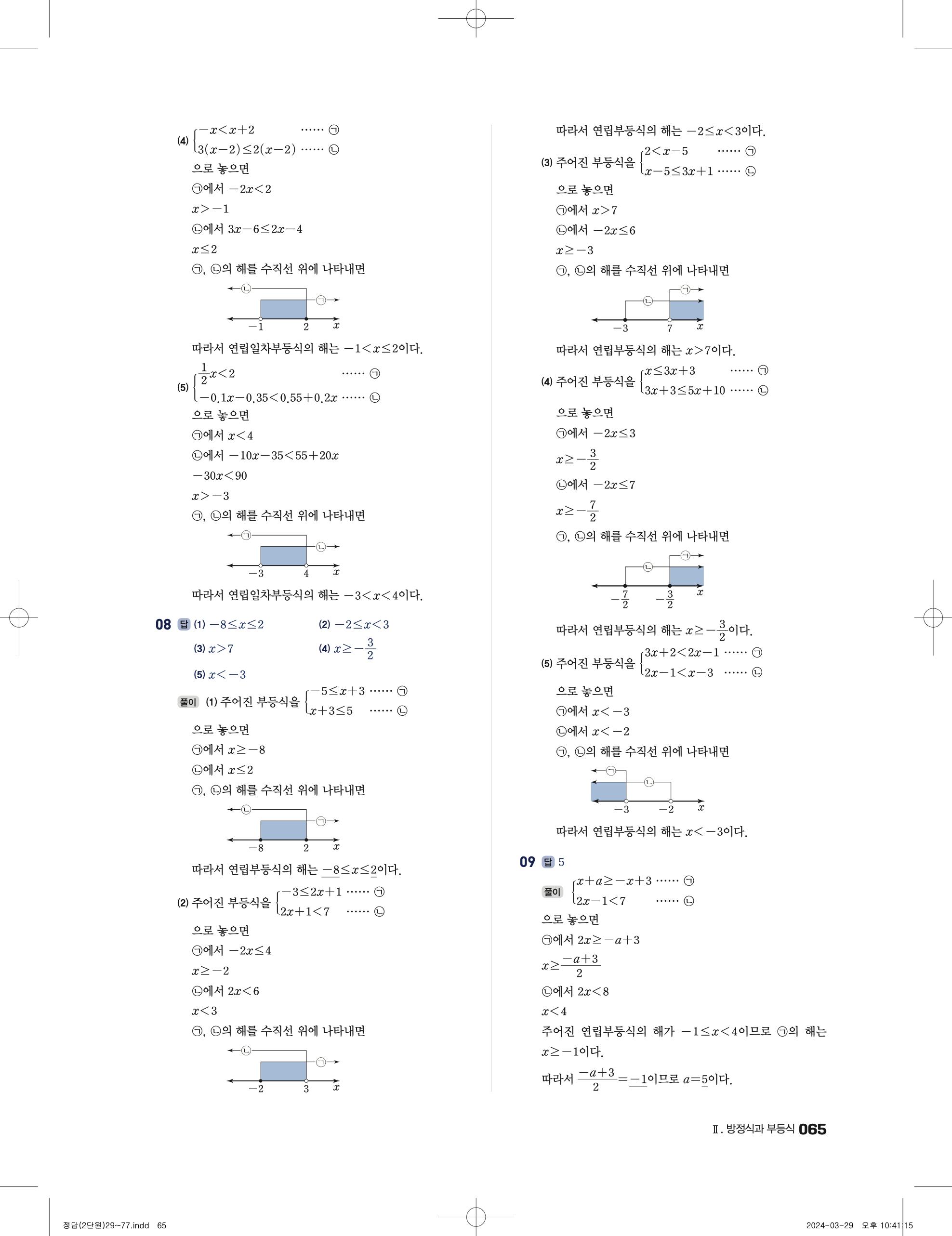 (4) $\begin{cases} -x<x+2 & \cdots\cdots ㉠ \\ 3(x-2)\le 2(x-2) & \cdots\cdots ㉡ \end{cases}$

으로 놓으면

㉠에서 $-2x<2$

$x>-1$

㉡에서 $3x-6\le 2x-4$

$x\le 2$

㉠, ㉡의 해를 수직선 위에 나타내면

㉡ ㉠ $-1$ $2$ $x$

따라서 연립일차부등식의 해는 $-1<x\le 2$이다.

(5) $\begin{cases} \frac{1}{2}x<2 & \cdots\cdots ㉠ \\ -0.1x-0.35<0.55+0.2x & \cdots\cdots ㉡ \end{cases}$

으로 놓으면

㉠에서 $x<4$

㉡에서 $-10x-35<55+20x$

$-30x<90$

$x>-3$

㉠, ㉡의 해를 수직선 위에 나타내면

㉠ ㉡ $-3$ $4$ $x$

따라서 연립일차부등식의 해는 $-3<x<4$이다.

08 답 (1) $-8\le x\le 2$ (2) $-2\le x<3$

(3) $x>7$ (4) $x\ge -\frac{3}{2}$

(5) $x<-3$

풀이 (1) 주어진 부등식을 $\begin{cases} -5\le x+3 & \cdots\cdots ㉠ \\ x+3\le 5 & \cdots\cdots ㉡ \end{cases}$

으로 놓으면

㉠에서 $x\ge -8$

㉡에서 $x\le 2$

㉠, ㉡의 해를 수직선 위에 나타내면

㉡ ㉠ $-8$ $2$ $x$

따라서 연립부등식의 해는 $-8\le x\le 2$이다.

(2) 주어진 부등식을 $\begin{cases} -3\le 2x+1 & \cdots\cdots ㉠ \\ 2x+1<7 & \cdots\cdots ㉡ \end{cases}$

으로 놓으면

㉠에서 $-2x\le 4$

$x\ge -2$

㉡에서 $2x<6$

$x<3$

㉠, ㉡의 해를 수직선 위에 나타내면

㉡ ㉠ $-2$ $3$ $x$

따라서 연립부등식의 해는 $-2\le x<3$이다.

(3) 주어진 부등식을 $\begin{cases} 2<x-5 & \cdots\cdots ㉠ \\ x-5\le 3x+1 & \cdots\cdots ㉡ \end{cases}$

으로 놓으면

㉠에서 $x>7$

㉡에서 $-2x\le 6$

$x\ge -3$

㉠, ㉡의 해를 수직선 위에 나타내면

㉠ ㉡ $-3$ $7$ $x$

따라서 연립부등식의 해는 $x>7$이다.

(4) 주어진 부등식을 $\begin{cases} x\le 3x+3 & \cdots\cdots ㉠ \\ 3x+3\le 5x+10 & \cdots\cdots ㉡ \end{cases}$

으로 놓으면

㉠에서 $-2x\le 3$

$x\ge -\frac{3}{2}$

㉡에서 $-2x\le 7$

$x\ge -\frac{7}{2}$

㉠, ㉡의 해를 수직선 위에 나타내면

㉠ ㉡ $-\frac{7}{2}$ $-\frac{3}{2}$ $x$

따라서 연립부등식의 해는 $x\ge -\frac{3}{2}$이다.

(5) 주어진 부등식을 $\begin{cases} 3x+2<2x-1 & \cdots\cdots ㉠ \\ 2x-1<x-3 & \cdots\cdots ㉡ \end{cases}$

으로 놓으면

㉠에서 $x<-3$

㉡에서 $x<-2$

㉠, ㉡의 해를 수직선 위에 나타내면

㉠ ㉡ $-3$ $-2$ $x$

따라서 연립부등식의 해는 $x<-3$이다.

09 답 5

풀이 $\begin{cases} x+a\ge -x+3 & \cdots\cdots ㉠ \\ 2x-1<7 & \cdots\cdots ㉡ \end{cases}$

으로 놓으면

㉠에서 $2x\ge -a+3$

$x\ge \frac{-a+3}{2}$

㉡에서 $2x<8$

$x<4$

주어진 연립부등식의 해가 $-1\le x<4$이므로 ㉠의 해는 $x\ge -1$이다.

따라서 $\frac{-a+3}{2}=-1$이므로 $a=5$이다.

Ⅱ. 방정식과 부등식 065

정답(2단원)29~77.indd 65

2024-03-29 오후 10:41:15